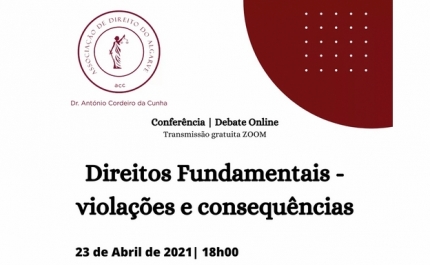 ASSOCIAÇÃO DE DIREITO DO ALGARVE
acc
Dr. António Cordeiro da Cunha

Conferência | Debate Online
Transmissão gratuita ZOOM

Direitos Fundamentais - violações e consequências

23 de Abril de 2021| 18h00